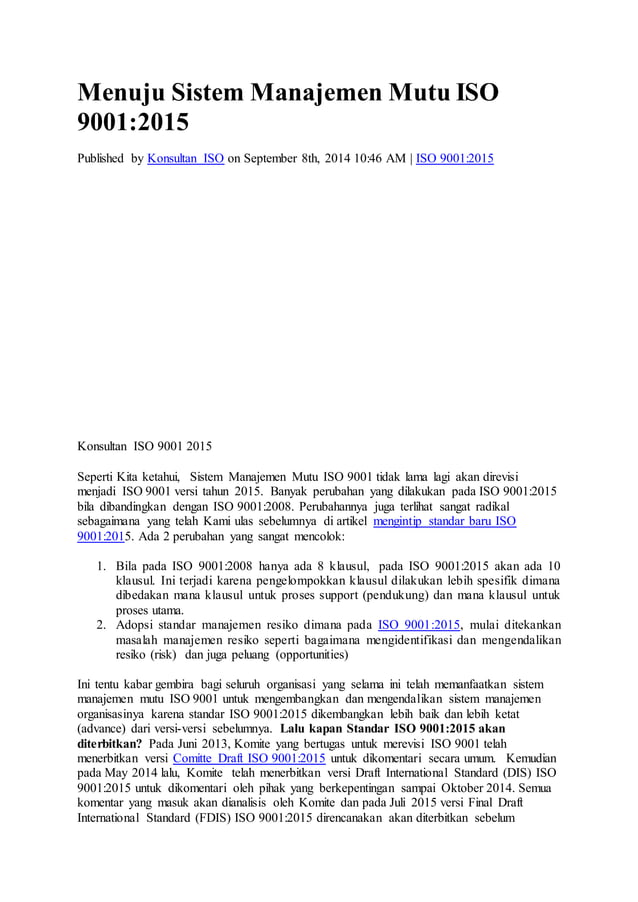 Menuju Sistem Manajemen Mutu ISO 9001:2015

Published by Konsultan ISO on September 8th, 2014 10:46 AM | ISO 9001:2015

Konsultan ISO 9001 2015

Seperti Kita ketahui, Sistem Manajemen Mutu ISO 9001 tidak lama lagi akan direvisi menjadi ISO 9001 versi tahun 2015. Banyak perubahan yang dilakukan pada ISO 9001:2015 bila dibandingkan dengan ISO 9001:2008. Perubahannya juga terlihat sangat radikal sebagaimana yang telah Kami ulas sebelumnya di artikel mengintip standar baru ISO 9001:2015. Ada 2 perubahan yang sangat mencolok:

1. Bila pada ISO 9001:2008 hanya ada 8 klausul, pada ISO 9001:2015 akan ada 10 klausul. Ini terjadi karena pengelompokkan klausul dilakukan lebih spesifik dimana dibedakan mana klausul untuk proses support (pendukung) dan mana klausul untuk proses utama.
2. Adopsi standar manajemen resiko dimana pada ISO 9001:2015, mulai ditekankan masalah manajemen resiko seperti bagaimana mengidentifikasi dan mengendalikan resiko (risk) dan juga peluang (opportunities)

Ini tentu kabar gembira bagi seluruh organisasi yang selama ini telah memanfaatkan sistem manajemen mutu ISO 9001 untuk mengembangkan dan mengendalikan sistem manajemen organisasinya karena standar ISO 9001:2015 dikembangkan lebih baik dan lebih ketat (advance) dari versi-versi sebelumnya. Lalu kapan Standar ISO 9001:2015 akan diterbitkan? Pada Juni 2013, Komite yang bertugas untuk merevisi ISO 9001 telah menerbitkan versi Comitte Draft ISO 9001:2015 untuk dikomentari secara umum. Kemudian pada May 2014 lalu, Komite telah menerbitkan versi Draft International Standard (DIS) ISO 9001:2015 untuk dikomentari oleh pihak yang berkepentingan sampai Oktober 2014. Semua komentar yang masuk akan dianalisis oleh Komite dan pada Juli 2015 versi Final Draft International Standard (FDIS) ISO 9001:2015 direncanakan akan diterbitkan sebelum